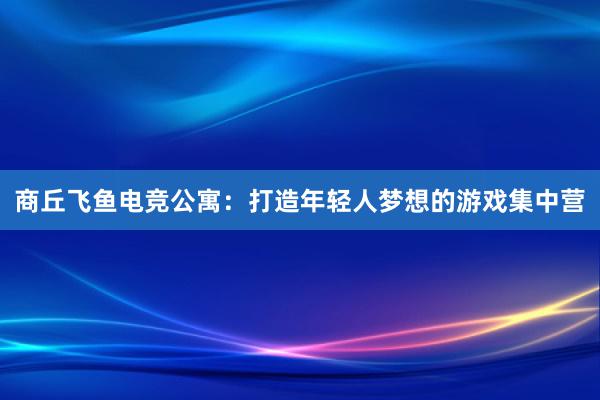 商丘飞鱼电竞公寓：打造年轻人梦想的游戏集中营